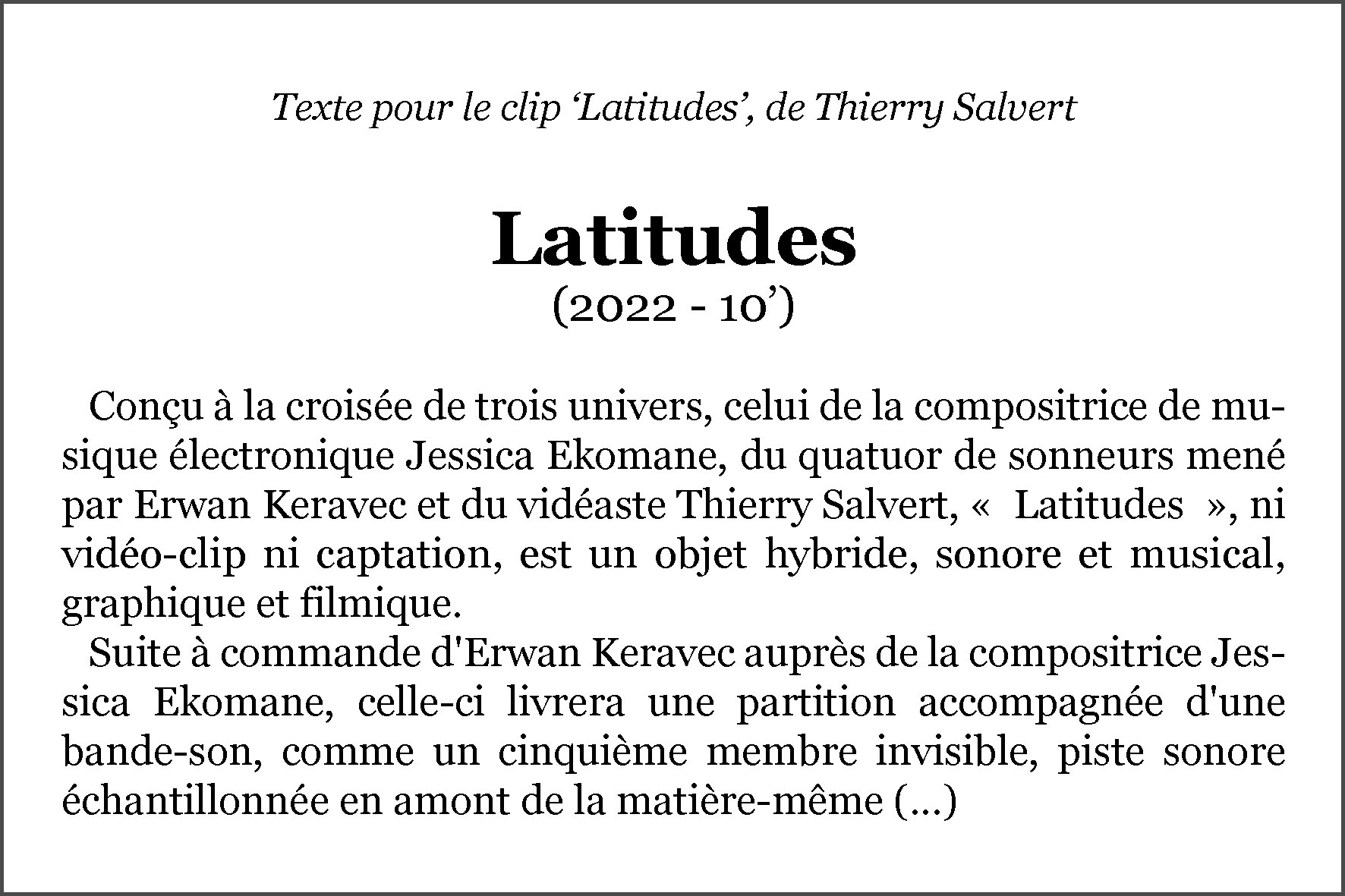 Texte pour le clip ‘Latitudes’, de Thierry Salvert

Latitudes
(2022 - 10’)

Conçu à la croisée de trois univers, celui de la compositrice de musique électronique Jessica Ekomane, du quatuor de sonneurs mené par Erwan Keravec et du vidéaste Thierry Salvert, « Latitudes », ni vidéo-clip ni captation, est un objet hybride, sonore et musical, graphique et filmique.

Suite à commande d'Erwan Keravec auprès de la compositrice Jessica Ekomane, celle-ci livrera une partition accompagnée d'une bande-son, comme un cinquième membre invisible, piste sonore échantillonnée en amont de la matière-même (...)